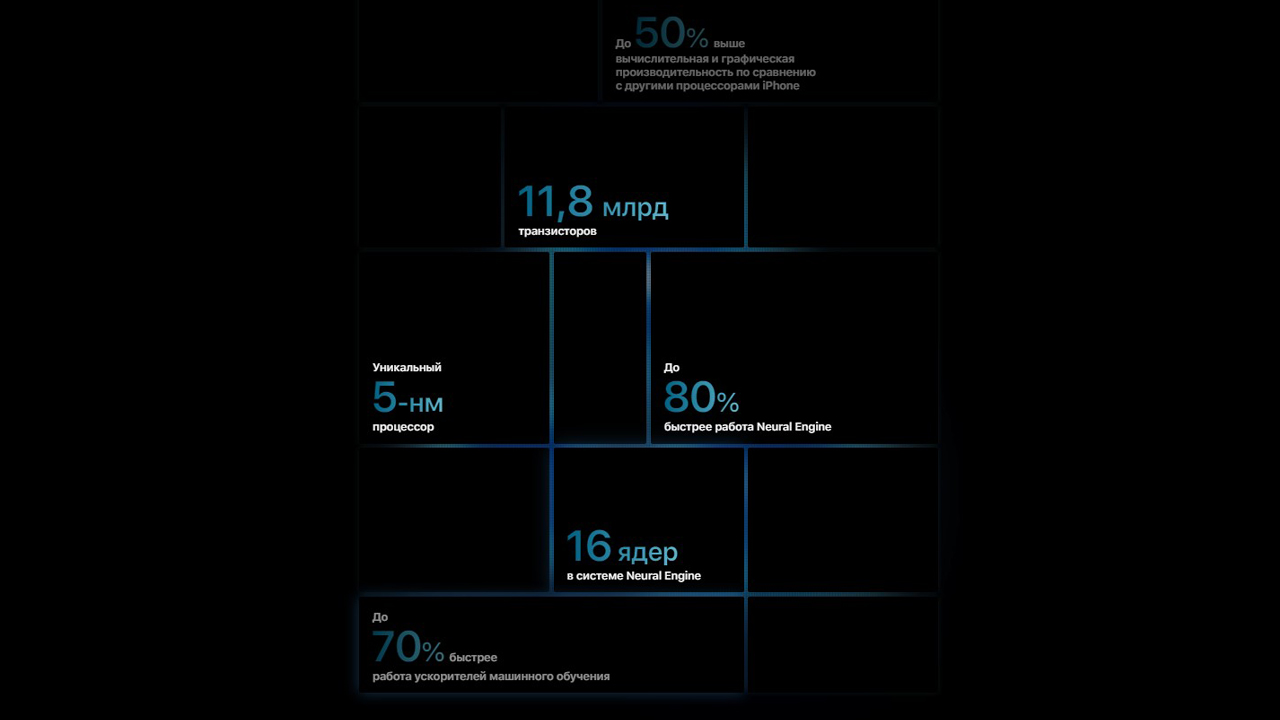 До 50% выше вычислительная и графическая производительность по сравнению с другими процессорами iPhone

11,8 млрд
транзисторов

Уникальный
5-нм
процессор

До
80%
быстрее работа Neural Engine

16 ядер
в системе Neural Engine

До
70% быстрее
работа ускорителей машинного обучения